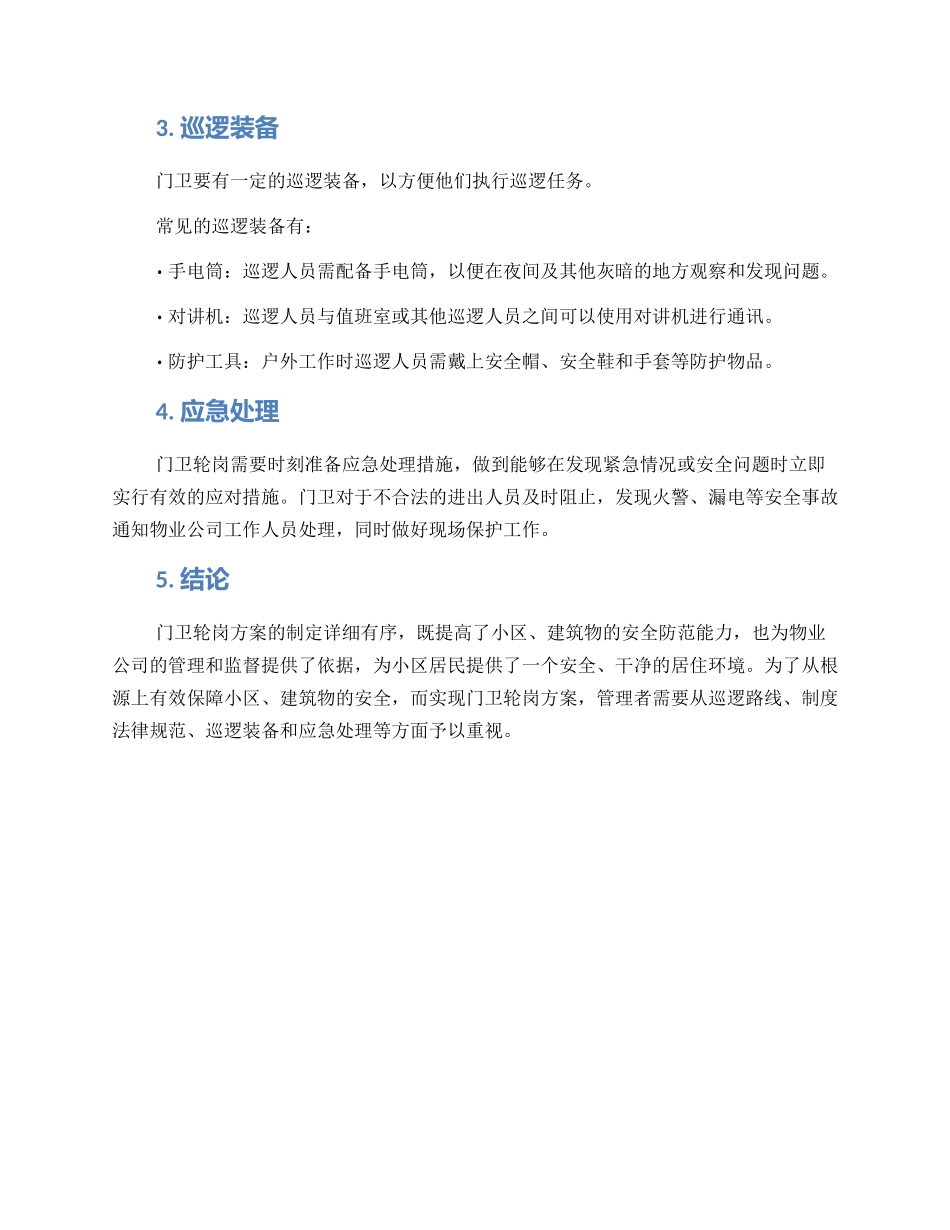 3. 巡逻装备

门卫要有一定的巡逻装备，以方便他们执行巡逻任务。

常见的巡逻装备有：

• 手电筒：巡逻人员需配备手电筒，以便在夜间及其他灰暗的地方观察和发现问题。

• 对讲机：巡逻人员与值班室或其他巡逻人员之间可以使用对讲机进行通讯。

• 防护工具：户外工作时巡逻人员需戴上安全帽、安全鞋和手套等防护物品。

4. 应急处理

门卫轮岗需要时刻准备应急处理措施，做到能够在发现紧急情况或安全问题时立即实行有效的应对措施。门卫对于不合法的进出人员及时阻止，发现火警、漏电等安全事故通知物业公司工作人员处理，同时做好现场保护工作。

5. 结论

门卫轮岗方案的制定详细有序，既提高了小区、建筑物的安全防范能力，也为物业公司的管理和监督提供了依据，为小区居民提供了一个安全、干净的居住环境。为了从根源上有效保障小区、建筑物的安全，而实现门卫轮岗方案，管理者需要从巡逻路线、制度法律规范、巡逻装备和应急处理等方面予以重视。